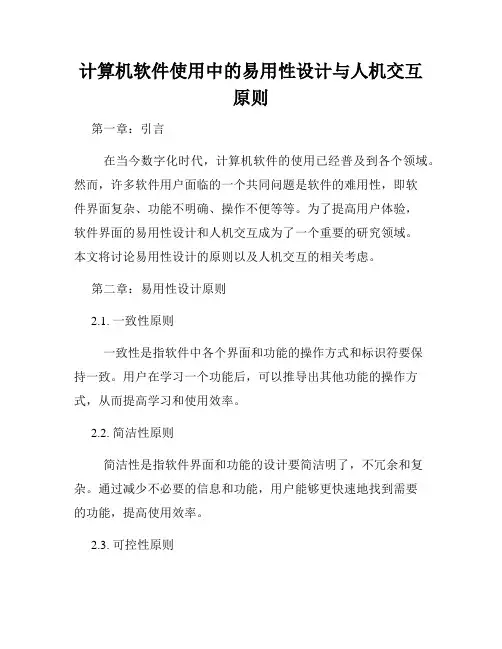 计算机软件使用中的易用性设计与人机交互原则

第一章：引言

在当今数字化时代，计算机软件的使用已经普及到各个领域。然而，许多软件用户面临的一个共同问题是软件的难用性，即软件界面复杂、功能不明确、操作不便等等。为了提高用户体验，软件界面的易用性设计和人机交互成为了一个重要的研究领域。本文将讨论易用性设计的原则以及人机交互的相关考虑。

第二章：易用性设计原则

2.1. 一致性原则

一致性是指软件中各个界面和功能的操作方式和标识符要保持一致。用户在学习一个功能后，可以推导出其他功能的操作方式，从而提高学习和使用效率。

2.2. 简洁性原则

简洁性是指软件界面和功能的设计要简洁明了，不冗余和复杂。通过减少不必要的信息和功能，用户能够更快速地找到需要的功能，提高使用效率。

2.3. 可控性原则